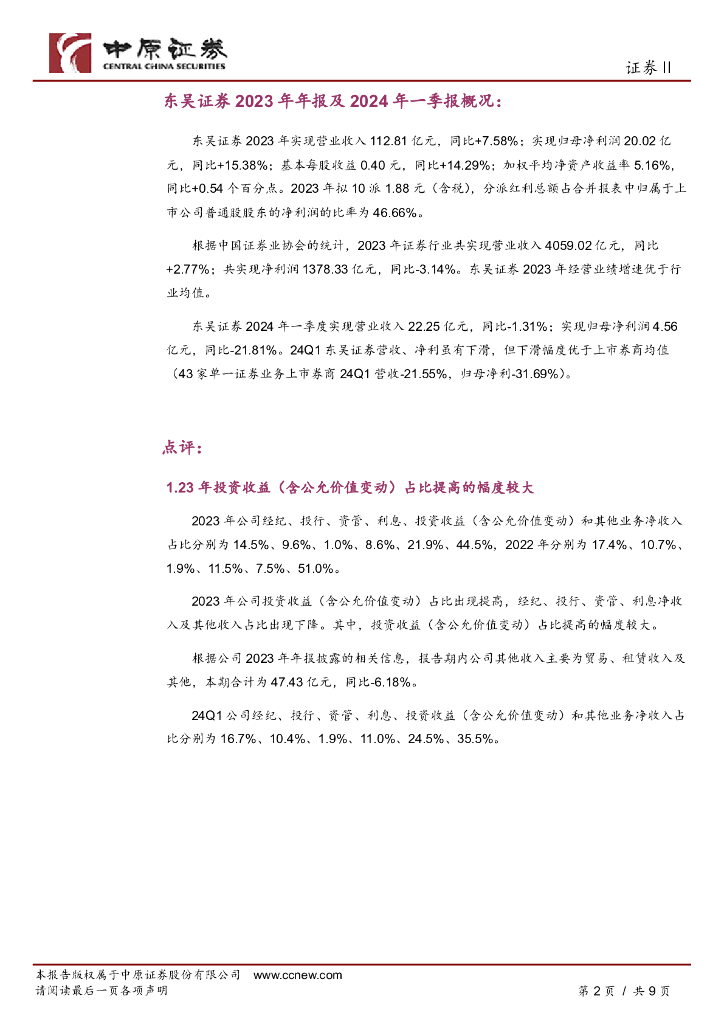 中原证券
CENTRAL CHINA SECURITIES

证券Ⅱ

东吴证券 2023 年年报及 2024 年一季报概况：

东吴证券 2023 年实现营业收入 112.81 亿元，同比+7.58%；实现归母净利润 20.02 亿元，同比+15.38%；基本每股收益 0.40 元，同比+14.29%；加权平均净资产收益率 5.16%，同比+0.54 个百分点。2023 年拟 10 派 1.88 元（含税），分派红利总额占合并报表中归属于上市公司普通股股东的净利润的比率为 46.66%。

根据中国证券业协会的统计，2023 年证券行业共实现营业收入 4059.02 亿元，同比+2.77%；共实现净利润 1378.33 亿元，同比-3.14%。东吴证券 2023 年经营业绩增速优于行业均值。

东吴证券 2024 年一季度实现营业收入 22.25 亿元，同比-1.31%；实现归母净利润 4.56 亿元，同比-21.81%。24Q1 东吴证券营收、净利虽有下滑，但下滑幅度优于上市券商均值（43 家单一证券业务上市券商 24Q1 营收-21.55%，归母净利-31.69%）。

点评：

1.23 年投资收益（含公允价值变动）占比提高的幅度较大

2023 年公司经纪、投行、资管、利息、投资收益（含公允价值变动）和其他业务净收入占比分别为 14.5%、9.6%、1.0%、8.6%、21.9%、44.5%，2022 年分别为 17.4%、10.7%、1.9%、11.5%、7.5%、51.0%。

2023 年公司投资收益（含公允价值变动）占比出现提高，经纪、投行、资管、利息净收入及其他收入占比出现下降。其中，投资收益（含公允价值变动）占比提高的幅度较大。

根据公司 2023 年年报披露的相关信息，报告期内公司其他收入主要为贸易、租赁收入及其他，本期合计为 47.43 亿元，同比-6.18%。

24Q1 公司经纪、投行、资管、利息、投资收益（含公允价值变动）和其他业务净收入占比分别为 16.7%、10.4%、1.9%、11.0%、24.5%、35.5%。

本报告版权属于中原证券股份有限公司 www.ccnew.com
请阅读最后一页各项声明

第 2 页 / 共 9 页